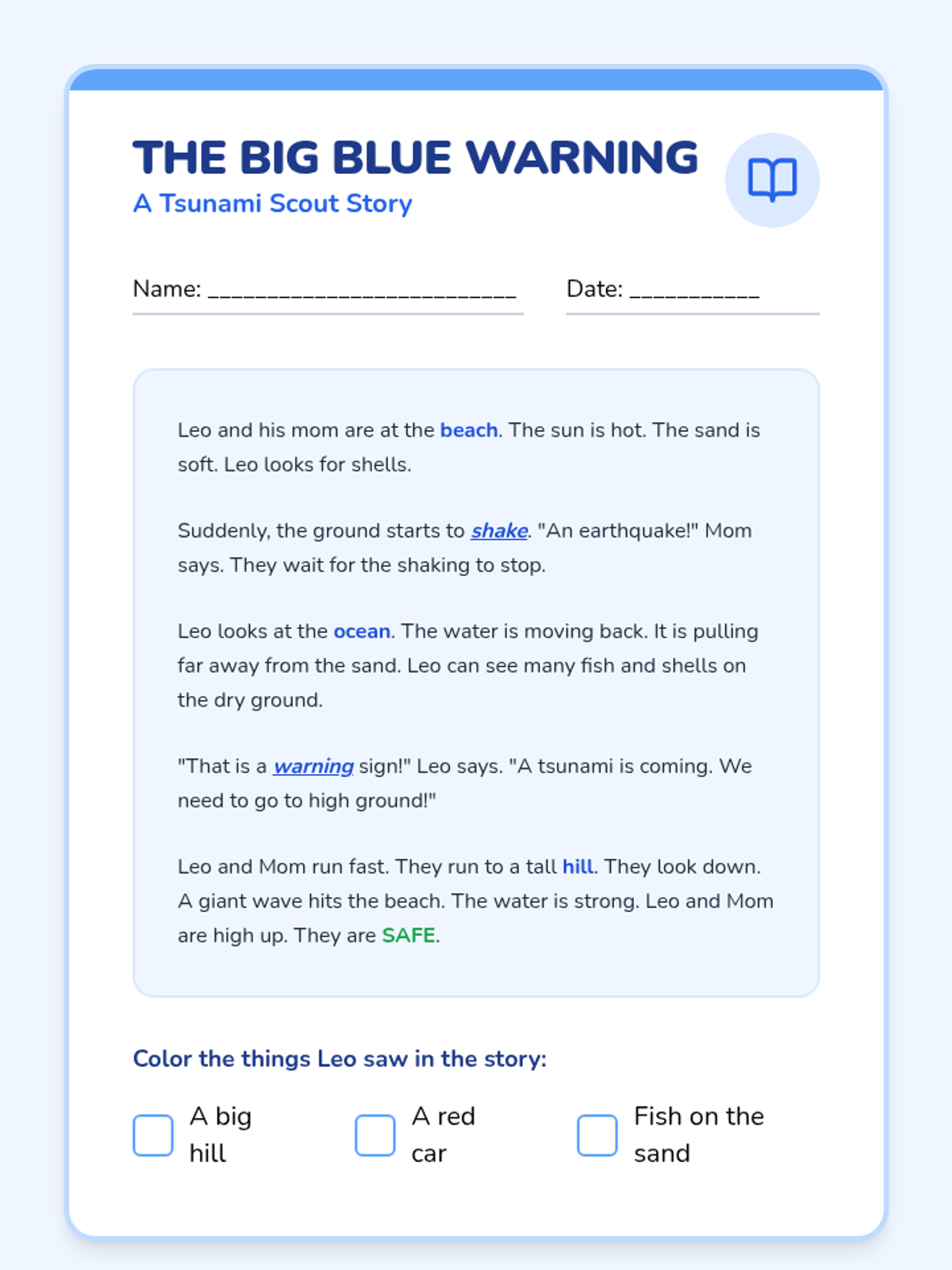 THE BIG BLUE WARNING
A Tsunami Scout Story

Name: ____

Date: ____

Leo and his mom are at the beach. The sun is hot. The sand is soft. Leo looks for shells.

Suddenly, the ground starts to shake. "An earthquake!" Mom says. They wait for the shaking to stop.

Leo looks at the ocean. The water is moving back. It is pulling far away from the sand. Leo can see many fish and shells on the dry ground.

"That is a warning sign!" Leo says. "A tsunami is coming. We need to go to high ground!"

Leo and Mom run fast. They run to a tall hill. They look down. A giant wave hits the beach. The water is strong. Leo and Mom are high up. They are SAFE.

Color the things Leo saw in the story:

☐ A big hill

☐ A red car

☐ Fish on the sand